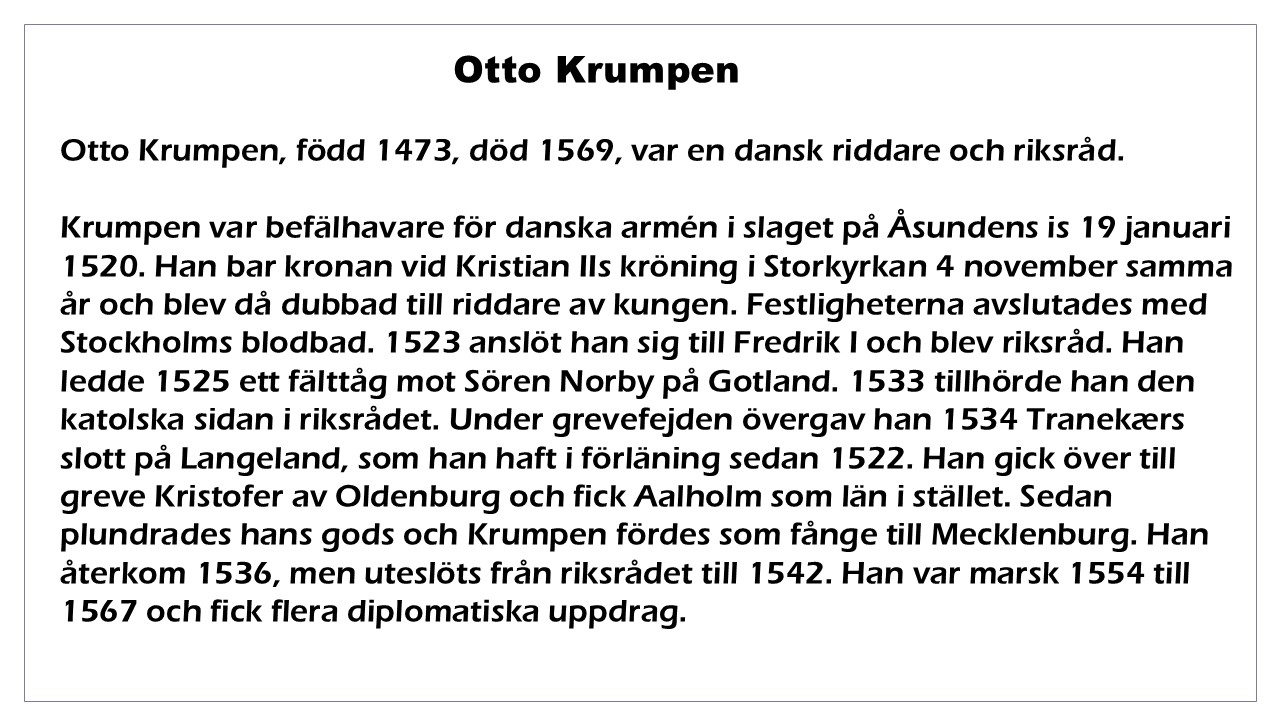 Otto Krumpen

Otto Krumpen, född 1473, död 1569, var en dansk riddare och riksråd.

Krumpen var befälhavare för danska armén i slaget på Åsundens is 19 januari 1520. Han bar kronan vid Kristian IIs kröning i Storkyrkan 4 november samma år och blev då dubbad till riddare av kungen. Festligheterna avslutades med Stockholms blodbad. 1523 anslöt han sig till Fredrik I och blev riksråd. Han ledde 1525 ett fälttåg mot Sören Norby på Gotland. 1533 tillhörde han den katolska sidan i riksrådet. Under grevefejden övergav han 1534 Tranekærs slott på Langeland, som han haft i förläning sedan 1522. Han gick över till greve Kristofer av Oldenburg och fick Aalholm som län i stället. Sedan plundrades hans gods och Krumpen fördes som fånge till Mecklenburg. Han återkom 1536, men uteslöts från riksrådet till 1542. Han var marsk 1554 till 1567 och fick flera diplomatiska uppdrag.